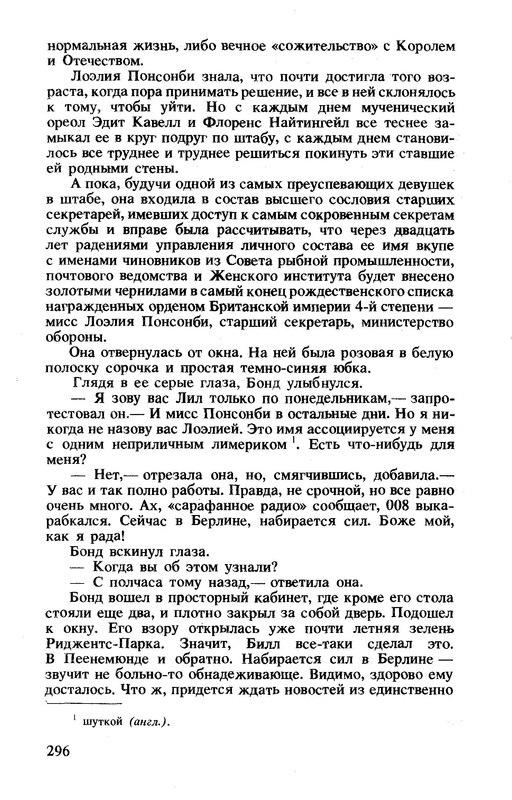 нормальная жизнь, либо вечное «сожительство» с Королем и Отечеством.

Лоэлия Понсонби знала, что почти достигла того возраста, когда пора принимать решение, и все в ней склонялось к тому, чтобы уйти. Но с каждым днем мученический ореол Эдит Кавелл и Флоренс Найтингейл все теснее замыкал ее в круг подруг по штабу, с каждым днем становилось все труднее и труднее решиться покинуть эти ставшие ей родными стены.

А пока, будучи одной из самых преуспевающих девушек в штабе, она входила в состав высшего сословия старших секретарей, имевших доступ к самым сокровенным секретам службы и вправе была рассчитывать, что через двадцать лет радениями управления личного состава ее имя вкупе с именами чиновников из Совета рыбной промышленности, почтового ведомства и Женского института будет внесено золотыми чернилами в самый конец рождественского списка награжденных орденом Британской империи 4-й степени — мисс Лоэлия Понсонби, старший секретарь, министерство обороны.

Она отвернулась от окна. На ней была розовая в белую полоску сорочка и простая темно-синяя юбка.

Глядя в ее серые глаза, Бонд улыбнулся.

— Я зову вас Лил только по понедельникам,— запротестовал он.— И мисс Понсонби в остальные дни. Но я никогда не назову вас Лоэлией. Это имя ассоциируется у меня с одним неприличным лимериком $^1$. Есть что-нибудь для меня?

— Нет,— отрезала она, но, смягчившись, добавила.— У вас и так полно работы. Правда, не срочной, но все равно очень много. Ах, «сарафанное радио» сообщает, 008 выкарабкался. Сейчас в Берлине, набирается сил. Боже мой, как я рада!

Бонд вскинул глаза.

— Когда вы об этом узнали?

— С полчаса тому назад,— ответила она.

Бонд вошел в просторный кабинет, где кроме его стола стояли еще два, и плотно закрыл за собой дверь. Подошел к окну. Его взору открылась уже почти летняя зелень Риджентс-Парка. Значит, Билл все-таки сделал это. В Пеенемюнде и обратно. Набирается сил в Берлине — звучит не больно-то обнадеживающе. Видимо, здорово ему досталось. Что ж, придется ждать новостей из единственно

$^1$ шуткой (англ.).

296